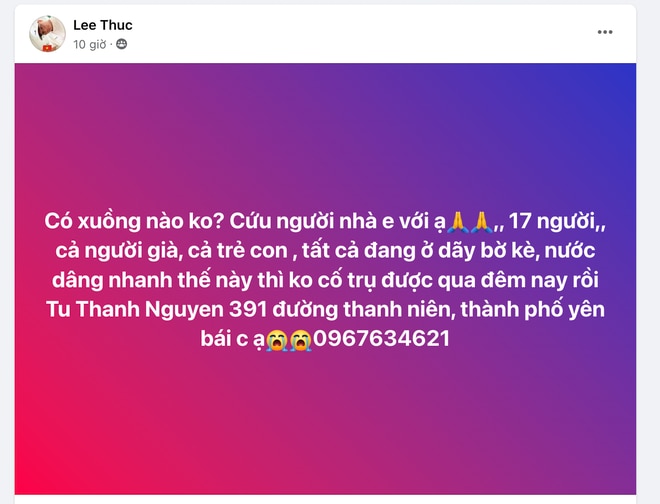 Lee Thuc
10 giờ ·

Có xuồng nào ko? Cứu người nhà e với ạ🙏🙏,, 17 người,, cả người già, cả trẻ con , tất cả đang ở dãy bờ kè, nước dâng nhanh thế này thì ko cố trụ được qua đêm nay rồi Tu Thanh Nguyen 391 đường thanh niên, thành phố yên bái c ạ😭😭0967634621